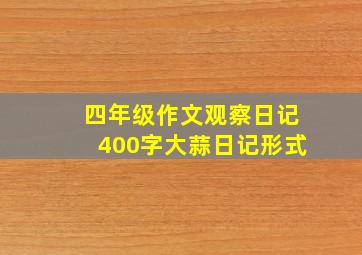 四年级作文观察日记
400字大蒜日记形式